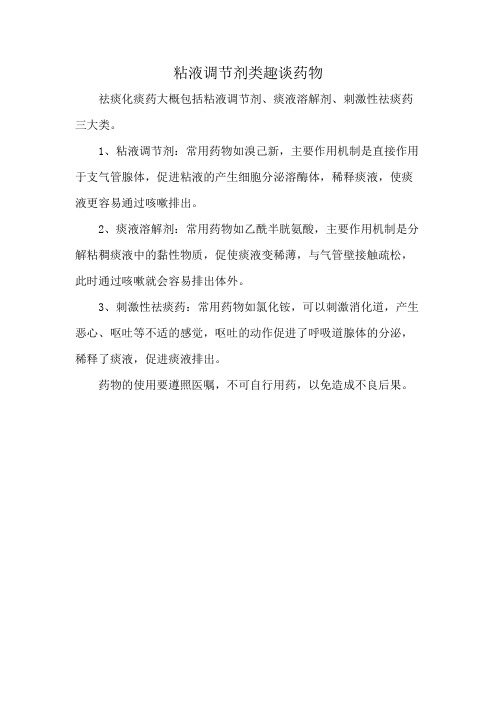 粘液调节剂类趣谈药物

祛痰化痰药大概包括粘液调节剂、痰液溶解剂、刺激性祛痰药三大类。

1、粘液调节剂：常用药物如溴己新，主要作用机制是直接作用于支气管腺体，促进粘液的产生细胞分泌溶酶体，稀释痰液，使痰液更容易通过咳嗽排出。

2、痰液溶解剂：常用药物如乙酰半胱氨酸，主要作用机制是分解粘稠痰液中的黏性物质，促使痰液变稀薄，与气管壁接触疏松，此时通过咳嗽就会容易排出体外。

3、刺激性祛痰药：常用药物如氯化铵，可以刺激消化道，产生恶心、呕吐等不适的感觉，呕吐的动作促进了呼吸道腺体的分泌，稀释了痰液，促进痰液排出。

药物的使用要遵照医嘱，不可自行用药，以免造成不良后果。